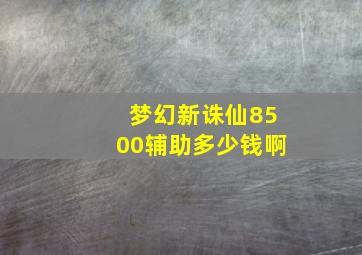 梦幻新诛仙8500辅助多少钱啊